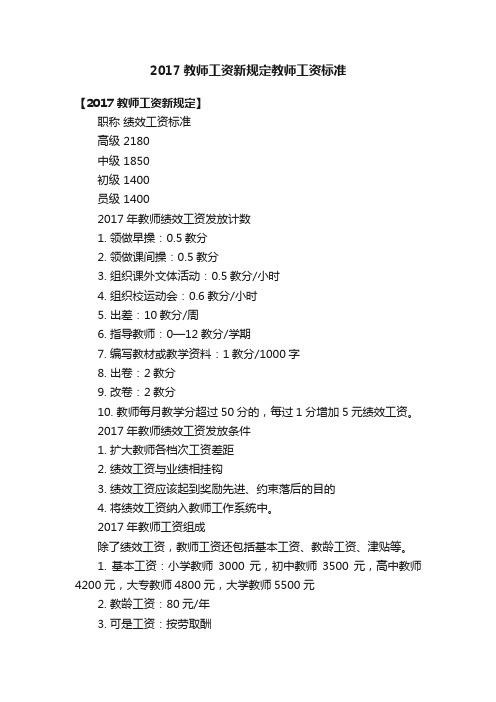 2017 教师工资新规定教师工资标准

【2017 教师工资新规定】

职称 绩效工资标准

高级 2180

中级 1850

初级 1400

员级 1400

2017 年教师绩效工资发放计数

1. 领做早操：0.5 教分

2. 领做课间操：0.5 教分

3. 组织课外文体活动：0.5 教分/小时

4. 组织校运动会：0.6 教分/小时

5. 出差：10 教分/周

6. 指导教师：0—12 教分/学期

7. 编写教材或教学资料：1 教分/1000 字

8. 出卷：2 教分

9. 改卷：2 教分

10. 教师每月教学分超过 50 分的，每过 1 分增加 5 元绩效工资。

2017 年教师绩效工资发放条件

1. 扩大教师各档次工资差距

2. 绩效工资与业绩相挂钩

3. 绩效工资应该起到奖励先进、约束落后的目的

4. 将绩效工资纳入教师工作系统中。

2017 年教师工资组成

除了绩效工资，教师工资还包括基本工资、教龄工资、津贴等。

1. 基本工资：小学教师 3000 元，初中教师 3500 元，高中教师 4200 元，大专教师 4800 元，大学教师 5500 元

2. 教龄工资：80 元/年

3. 可是工资：按劳取酬